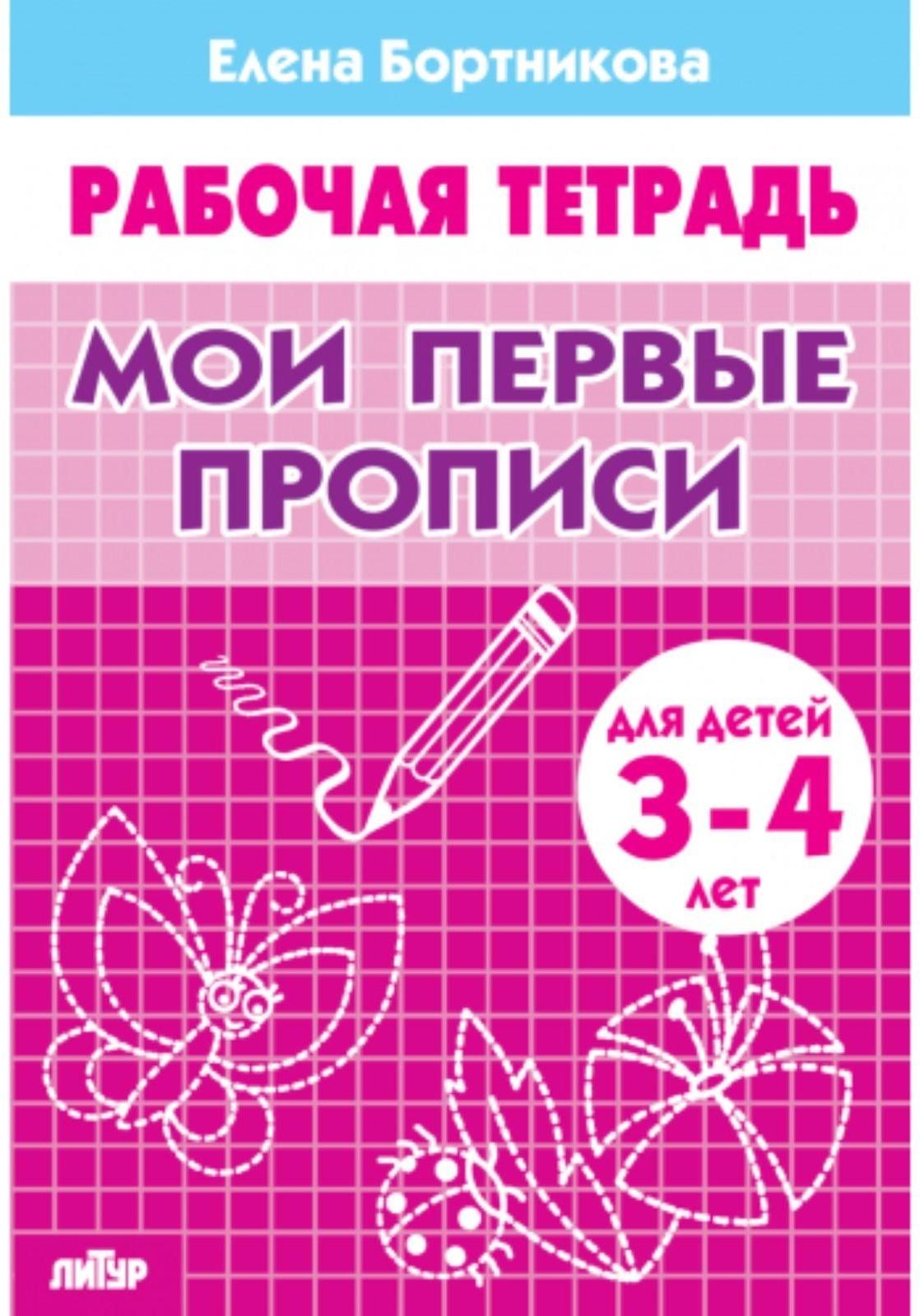 Елена Бортникова

РАБОЧАЯ ТЕТРАДЬ

МОИ ПЕРВЫЕ ПРОПИСИ

для детей
3-4
лет

ЛИТУР